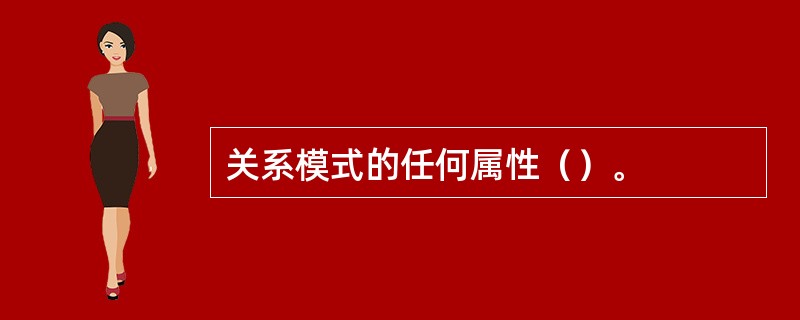 关系模式的任何属性（）。